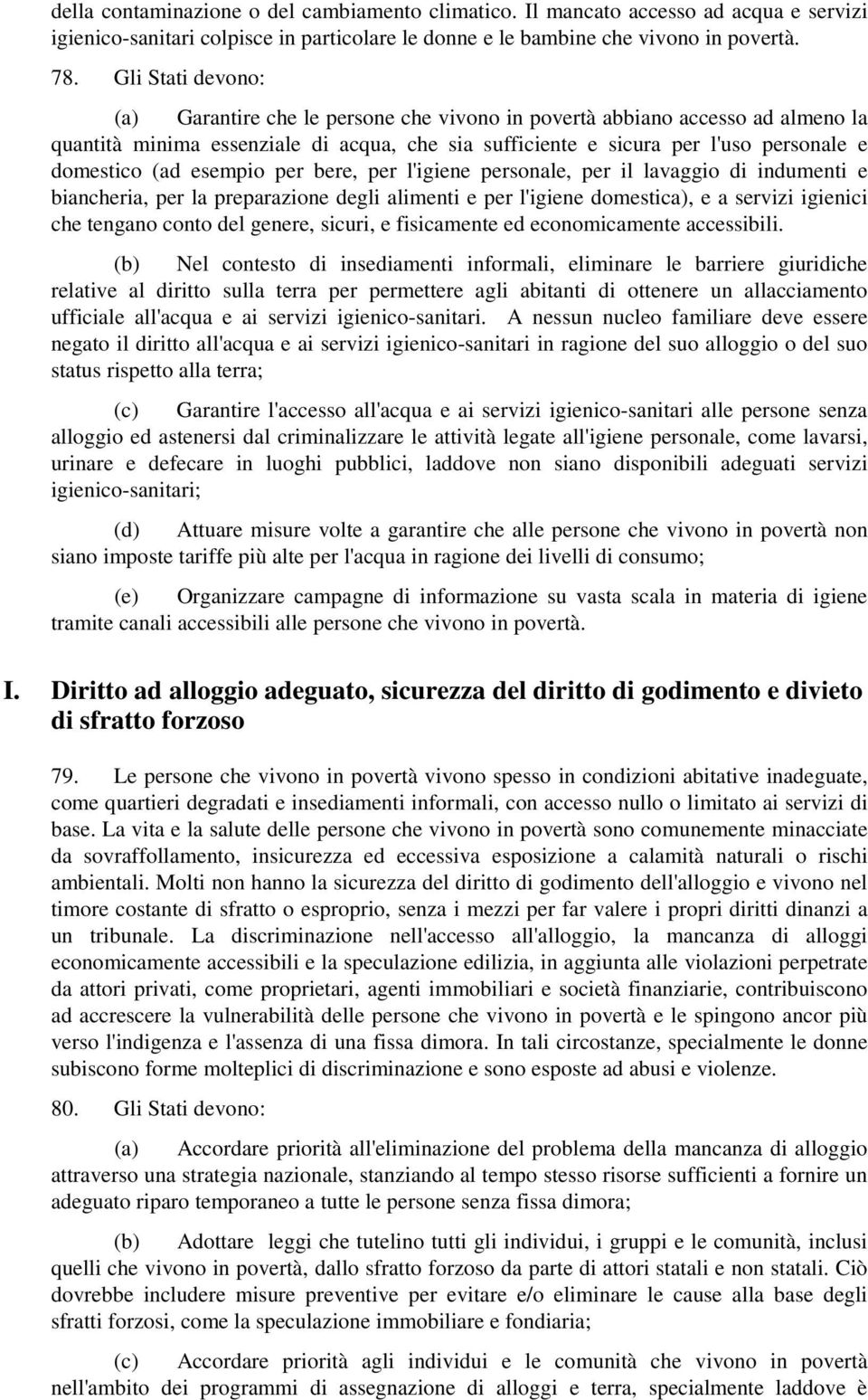 della contaminazione o del cambiamento climatico. Il mancato accesso ad acqua e servizi igienico-sanitari colpisce in particolare le donne e le bambine che vivono in povertà.

78. Gli Stati devono:

(a) Garantire che le persone che vivono in povertà abbiano accesso ad almeno la quantità minima essenziale di acqua, che sia sufficiente e sicura per l'uso personale e domestico (ad esempio per bere, per l'igiene personale, per il lavaggio di indumenti e biancheria, per la preparazione degli alimenti e per l'igiene domestica), e a servizi igienici che tengano conto del genere, sicuri, e fisicamente ed economicamente accessibili.

(b) Nel contesto di insediamenti informali, eliminare le barriere giuridiche relative al diritto sulla terra per permettere agli abitanti di ottenere un allacciamento ufficiale all'acqua e ai servizi igienico-sanitari. A nessun nucleo familiare deve essere negato il diritto all'acqua e ai servizi igienico-sanitari in ragione del suo alloggio o del suo status rispetto alla terra;

(c) Garantire l'accesso all'acqua e ai servizi igienico-sanitari alle persone senza alloggio ed astenersi dal criminalizzare le attività legate all'igiene personale, come lavarsi, urinare e defecare in luoghi pubblici, laddove non siano disponibili adeguati servizi igienico-sanitari;

(d) Attuare misure volte a garantire che alle persone che vivono in povertà non siano imposte tariffe più alte per l'acqua in ragione dei livelli di consumo;

(e) Organizzare campagne di informazione su vasta scala in materia di igiene tramite canali accessibili alle persone che vivono in povertà.

I. Diritto ad alloggio adeguato, sicurezza del diritto di godimento e divieto di sfratto forzoso

79. Le persone che vivono in povertà vivono spesso in condizioni abitative inadeguate, come quartieri degradati e insediamenti informali, con accesso nullo o limitato ai servizi di base. La vita e la salute delle persone che vivono in povertà sono comunemente minacciate da sovraffollamento, insicurezza ed eccessiva esposizione a calamità naturali o rischi ambientali. Molti non hanno la sicurezza del diritto di godimento dell'alloggio e vivono nel timore costante di sfratto o esproprio, senza i mezzi per far valere i propri diritti dinanzi a un tribunale. La discriminazione nell'accesso all'alloggio, la mancanza di alloggi economicamente accessibili e la speculazione edilizia, in aggiunta alle violazioni perpetrate da attori privati, come proprietari, agenti immobiliari e società finanziarie, contribuiscono ad accrescere la vulnerabilità delle persone che vivono in povertà e le spingono ancor più verso l'indigenza e l'assenza di una fissa dimora. In tali circostanze, specialmente le donne subiscono forme molteplici di discriminazione e sono esposte ad abusi e violenze.

80. Gli Stati devono:

(a) Accordare priorità all'eliminazione del problema della mancanza di alloggio attraverso una strategia nazionale, stanziando al tempo stesso risorse sufficienti a fornire un adeguato riparo temporaneo a tutte le persone senza fissa dimora;

(b) Adottare leggi che tutelino tutti gli individui, i gruppi e le comunità, inclusi quelli che vivono in povertà, dallo sfratto forzoso da parte di attori statali e non statali. Ciò dovrebbe includere misure preventive per evitare e/o eliminare le cause alla base degli sfratti forzosi, come la speculazione immobiliare e fondiaria;

(c) Accordare priorità agli individui e le comunità che vivono in povertà nell'ambito dei programmi di assegnazione di alloggi e terra, specialmente laddove è